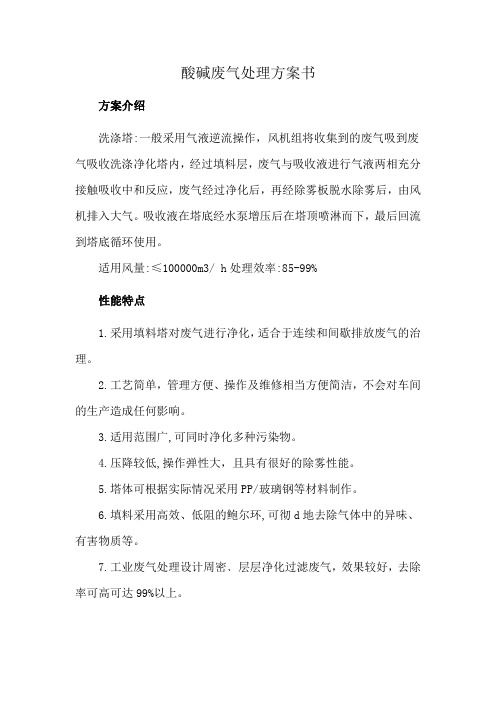 酸碱废气处理方案书

方案介绍

洗涤塔:一般采用气液逆流操作，风机组将收集到的废气吸到废气吸收洗涤净化塔内，经过填料层，废气与吸收液进行气液两相充分接触吸收中和反应，废气经过净化后，再经除雾板脱水除雾后，由风机排入大气。吸收液在塔底经水泵增压后在塔顶喷淋而下，最后回流到塔底循环使用。

适用风量:≤100000m3/ h 处理效率:85-99%

性能特点

1.采用填料塔对废气进行净化,适合于连续和间歇排放废气的治理。

2.工艺简单，管理方便、操作及维修相当方便简洁，不会对车间的生产造成任何影响。

3.适用范围广,可同时净化多种污染物。

4.压降较低,操作弹性大，且具有很好的除雾性能。

5.塔体可根据实际情况采用PP/玻璃钢等材料制作。

6.填料采用高效、低阻的鲍尔环,可彻d地去除气体中的异味、有害物质等。

7.工业废气处理设计周密、层层净化过滤废气，效果较好，去除率可高可达99%以上。